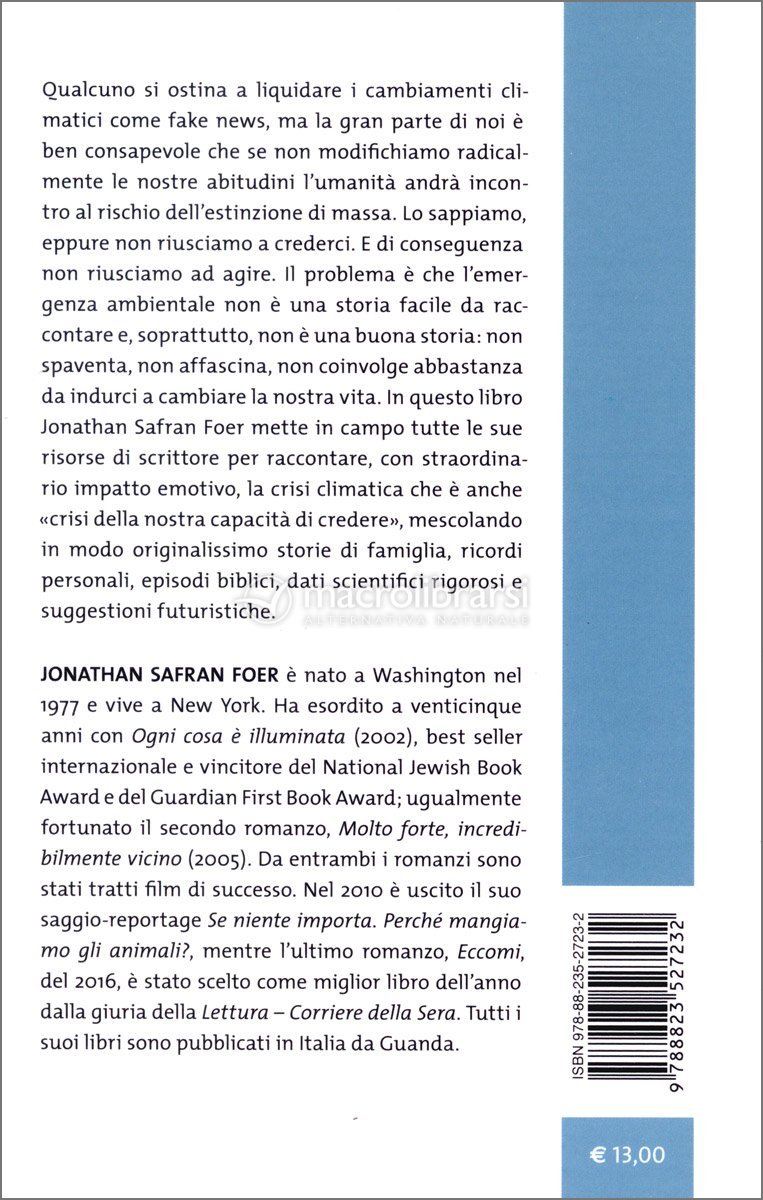 Qualcuno si ostina a liquidare i cambiamenti climatici come fake news, ma la gran parte di noi è ben consapevole che se non modifichiamo radicalmente le nostre abitudini l'umanità andrà incontro al rischio dell'estinzione di massa. Lo sappiamo, eppure non riusciamo a crederci. E di conseguenza non riusciamo ad agire. Il problema è che l'emergenza ambientale non è una storia facile da raccontare e, soprattutto, non è una buona storia: non spaventa, non affascina, non coinvolge abbastanza da indurci a cambiare la nostra vita. In questo libro Jonathan Safran Foer mette in campo tutte le sue risorse di scrittore per raccontare, con straordinario impatto emotivo, la crisi climatica che è anche «crisi della nostra capacità di credere», mescolando in modo originalissimo storie di famiglia, ricordi personali, episodi biblici, dati scientifici rigorosi e suggestioni futuristiche.

macrolibrarsi
ALTERNATIVA NATURALE

JONATHAN SAFRAN FOER è nato a Washington nel 1977 e vive a New York. Ha esordito a venticinque anni con Ogni cosa è illuminata (2002), best seller internazionale e vincitore del National Jewish Book Award e del Guardian First Book Award; ugualmente fortunato il secondo romanzo, Molto forte, incredibilmente vicino (2005). Da entrambi i romanzi sono stati tratti film di successo. Nel 2010 è uscito il suo saggio-reportage Se niente importa. Perché mangiamo gli animali?, mentre l'ultimo romanzo, Eccomi, del 2016, è stato scelto come miglior libro dell'anno dalla giuria della Lettura – Corriere della Sera. Tutti i suoi libri sono pubblicati in Italia da Guanda.

ISBN 978-88-235-2723-2
9 788823 527232

€ 13,00